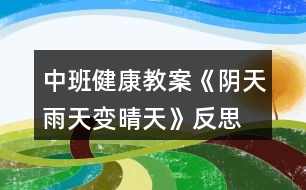 中班健康教案《阴天雨天变晴天》反思